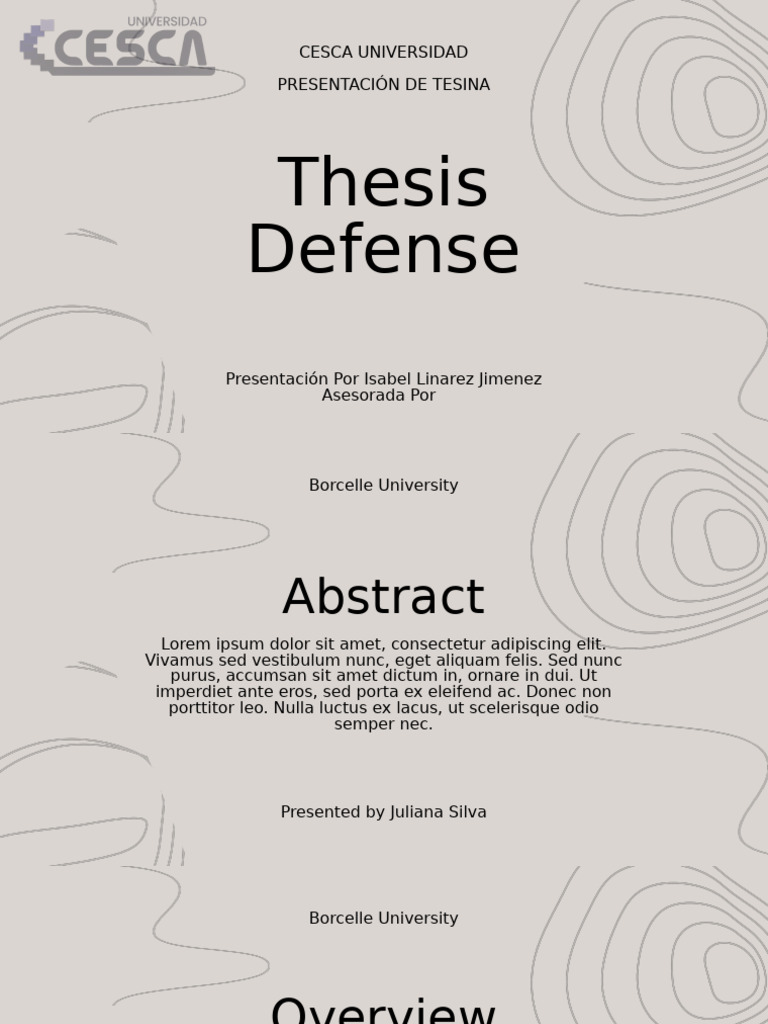 UNIVERSIDAD
CESCA

CESCA UNIVERSIDAD

PRESENTACIÓN DE TESINA

Thesis Defense

Presentación Por Isabel Linarez Jimenez
Asesorada Por

Borcelle University

Abstract

Lorem ipsum dolor sit amet, consectetur adipiscing elit. Vivamus sed vestibulum nunc, eget aliquam felis. Sed nunc purus, accumsan sit amet dictum in, ornare in dui. Ut imperdiet ante eros, sed porta ex eleifend ac. Donec non porttitor leo. Nulla luctus ex lacus, ut scelerisque odio semper nec.

Presented by Juliana Silva

Borcelle University

Overview